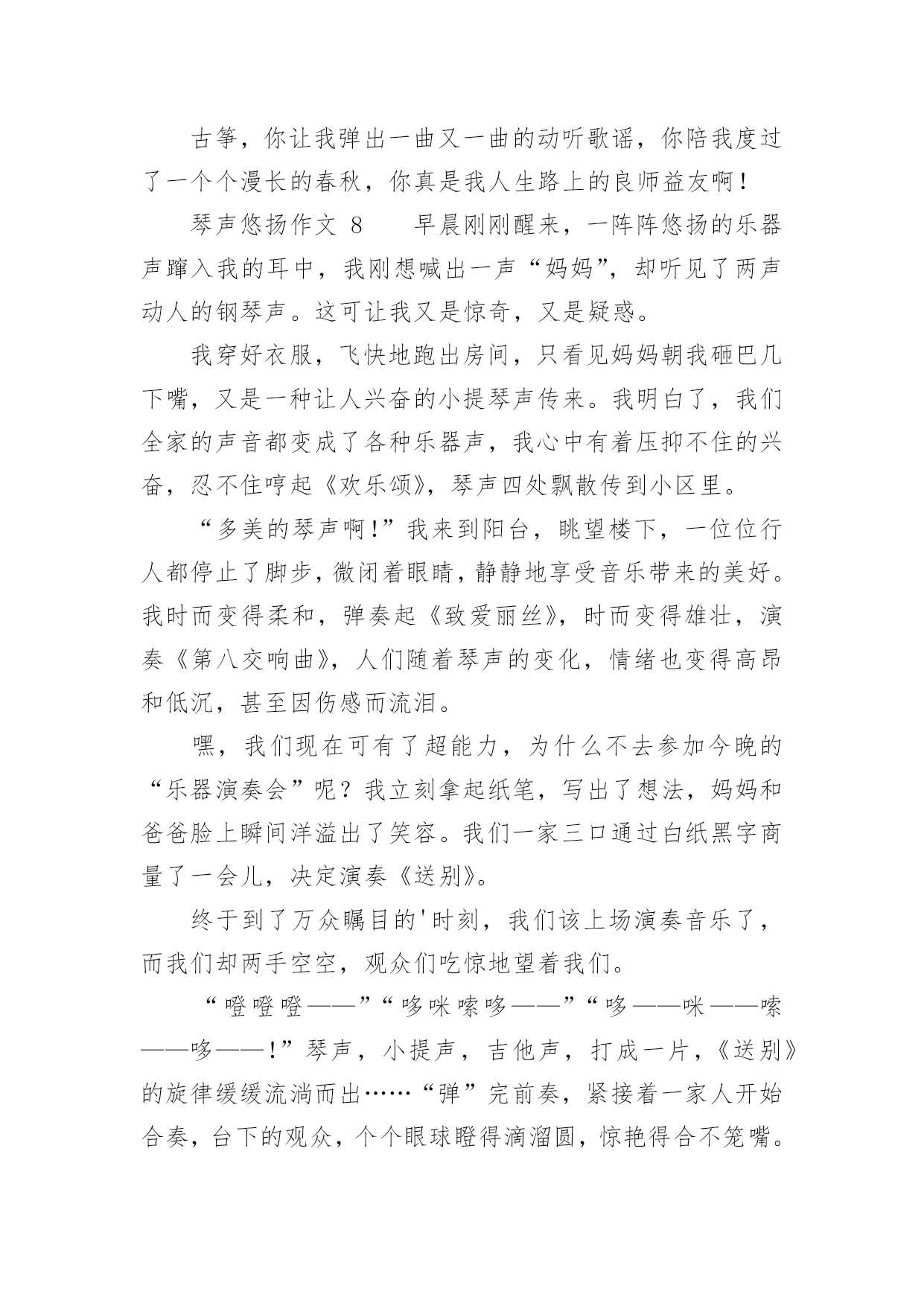 古筝，你让我弹出一曲又一曲的动听歌谣，你陪我度过了一个个漫长的春秋，你真是我人生路上的良师益友啊！

琴声悠扬作文 8　　早晨刚刚醒来，一阵阵悠扬的乐器声蹿入我的耳中，我刚想喊出一声“妈妈”，却听见了两声动人的钢琴声。这可让我又是惊奇，又是疑惑。

我穿好衣服，飞快地跑出房间，只看见妈妈朝我砸巴几下嘴，又是一种让人兴奋的小提琴声传来。我明白了，我们全家的声音都变成了各种乐器声，我心中有着压抑不住的兴奋，忍不住哼起《欢乐颂》，琴声四处飘散传到小区里。

“多美的琴声啊！”我来到阳台，眺望楼下，一位位行人都停止了脚步，微闭着眼睛，静静地享受音乐带来的美好。我时而变得柔和，弹奏起《致爱丽丝》，时而变得雄壮，演奏《第八交响曲》，人们随着琴声的变化，情绪也变得高昂和低沉，甚至因伤感而流泪。

嘿，我们现在可有了超能力，为什么不去参加今晚的“乐器演奏会”呢？我立刻拿起纸笔，写出了想法，妈妈和爸爸脸上瞬间洋溢出了笑容。我们一家三口通过白纸黑字商量了一会儿，决定演奏《送别》。

终于到了万众瞩目的'时刻，我们该上场演奏音乐了，而我们却两手空空，观众们吃惊地望着我们。

“噔噔噔——”“哆咪嗦哆——”“哆——咪——嗦——哆——！”琴声，小提声，吉他声，打成一片，《送别》的旋律缓缓流淌而出……“弹”完前奏，紧接着一家人开始合奏，台下的观众，个个眼球瞪得滴溜圆，惊艳得合不笼嘴。